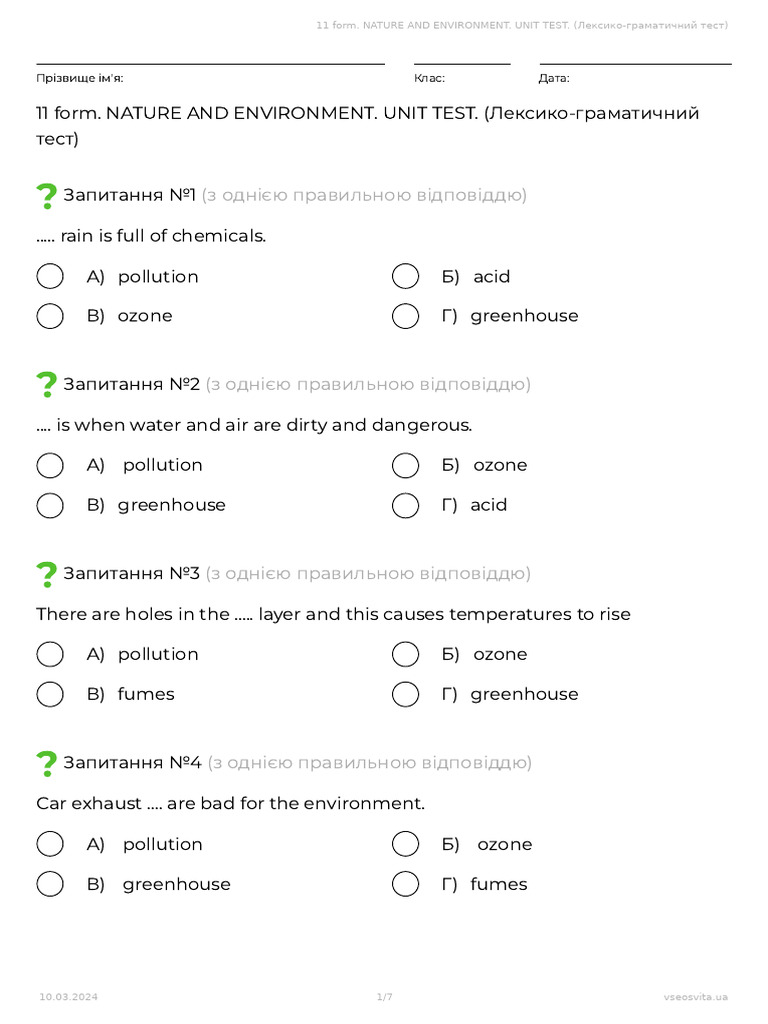 11 form. NATURE AND ENVIRONMENT. UNIT TEST. (Лексико-граматичний тест)

Прізвище ім'я:

Клас:

Дата:

11 form. NATURE AND ENVIRONMENT. UNIT TEST. (Лексико-граматичний тест)

Запитання №1 (з однією правильною відповіддю)

..... rain is full of chemicals.

А) pollution
Б) acid
В) ozone
Г) greenhouse

Запитання №2 (з однією правильною відповіддю)

.... is when water and air are dirty and dangerous.

А) pollution
Б) ozone
В) greenhouse
Г) acid

Запитання №3 (з однією правильною відповіддю)

There are holes in the ..... layer and this causes temperatures to rise

А) pollution
Б) ozone
В) fumes
Г) greenhouse

Запитання №4 (з однією правильною відповіддю)

Car exhaust .... are bad for the environment.

А) pollution
Б) ozone
В) greenhouse
Г) fumes

10.03.2024

1/7

vseosvita.ua